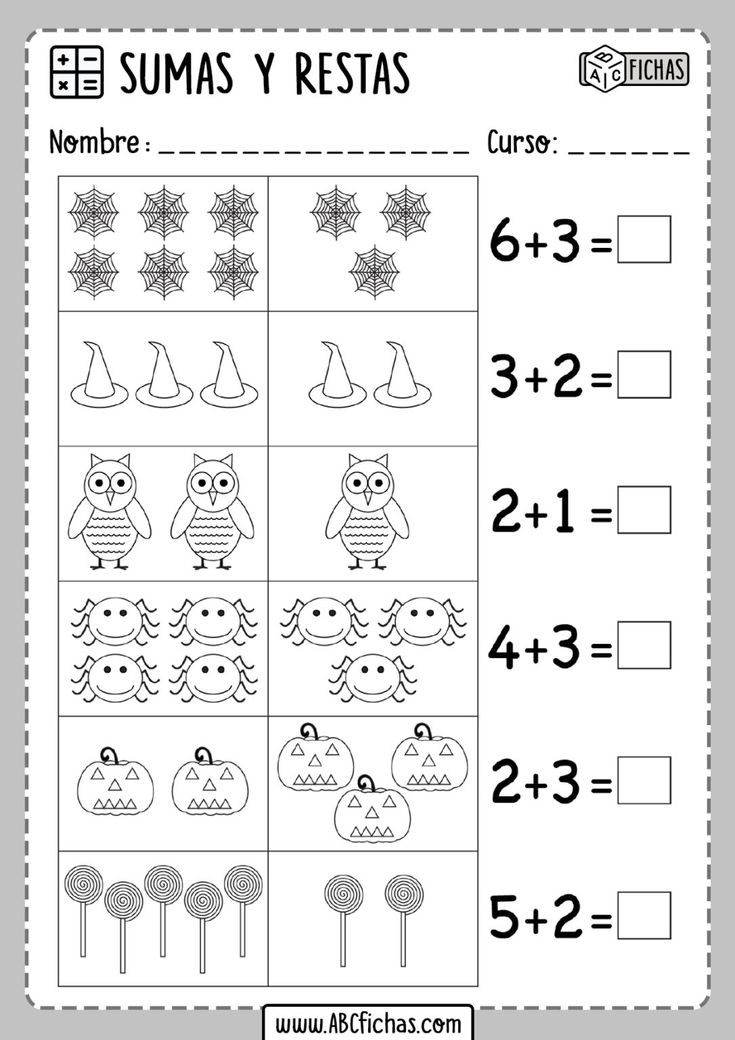 SUMAS Y RESTAS

ABC FICHAS

Nombre: ________________ Curso: ______

$6+3=$

$3+2=$

$2+1=$

$4+3=$

$2+3=$

$5+2=$

www.ABCfichas.com